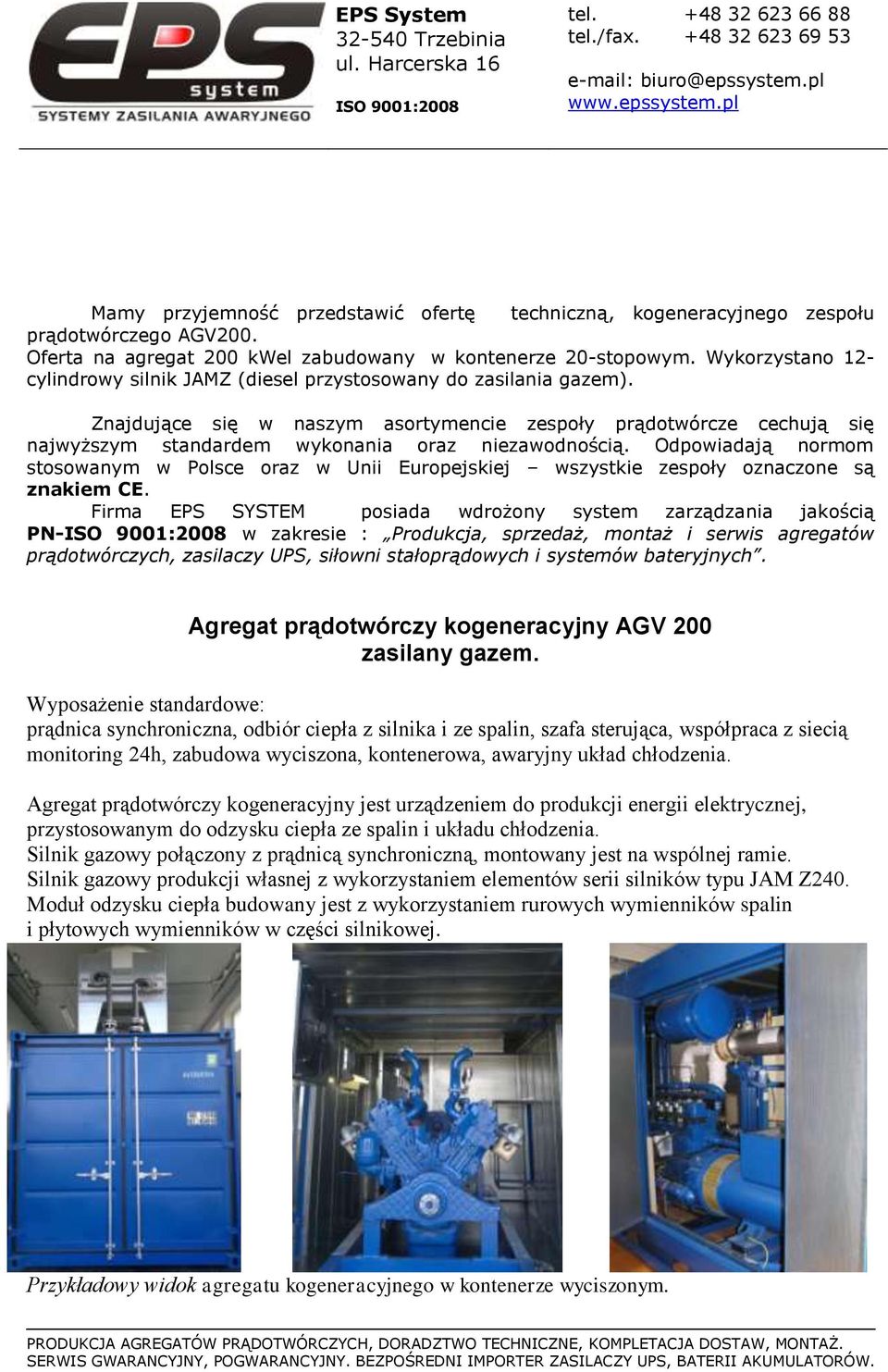 EPS system
SYSTEMY ZASILANIA AWARYJNEGO

EPS System
32-540 Trzebinia
ul. Harcerska 16

ISO 9001:2008

tel. +48 32 623 66 88
tel./fax. +48 32 623 69 53

e-mail: biuro@epssystem.pl
www.epssystem.pl

Mamy przyjemność przedstawić ofertę techniczną, kogeneracyjnego zespołu prądotwórczego AGV200.
Oferta na agregat 200 kWel zabudowany w kontenerze 20-stopowym. Wykorzystano 12-cylindrowy silnik JAMZ (diesel przystosowany do zasilania gazem).

Znajdujące się w naszym asortymencie zespoły prądotwórcze cechują się najwyższym standardem wykonania oraz niezawodnością. Odpowiadają normom stosowanym w Polsce oraz w Unii Europejskiej – wszystkie zespoły oznaczone są znakiem CE.
Firma EPS SYSTEM posiada wdrożony system zarządzania jakością PN-ISO 9001:2008 w zakresie : „Produkcja, sprzedaż, montaż i serwis agregatów prądotwórczych, zasilaczy UPS, siłowni stałoprądowych i systemów bateryjnych”.

Agregat prądotwórczy kogeneracyjny AGV 200 zasilany gazem.

Wyposażenie standardowe:
prądnica synchroniczna, odbiór ciepła z silnika i ze spalin, szafa sterująca, współpraca z siecią monitoring 24h, zabudowa wyciszona, kontenerowa, awaryjny układ chłodzenia.

Agregat prądotwórczy kogeneracyjny jest urządzeniem do produkcji energii elektrycznej, przystosowanym do odzysku ciepła ze spalin i układu chłodzenia.
Silnik gazowy połączony z prądnicą synchroniczną, montowany jest na wspólnej ramie.
Silnik gazowy produkcji własnej z wykorzystaniem elementów serii silników typu JAM Z240.
Moduł odzysku ciepła budowany jest z wykorzystaniem rurowych wymienników spalin i płytowych wymienników w części silnikowej.

Przykładowy widok agregatu kogeneracyjnego w kontenerze wyciszonym.

PRODUKCJA AGREGATÓW PRĄDOTWÓRCZYCH, DORADZTWO TECHNICZNE, KOMPLETACJA DOSTAW, MONTAŻ.
SERWIS GWARANCYJNY, POGWARANCYJNY. BEZPOŚREDNI IMPORTER ZASILACZY UPS, BATERII AKUMULATORÓW.